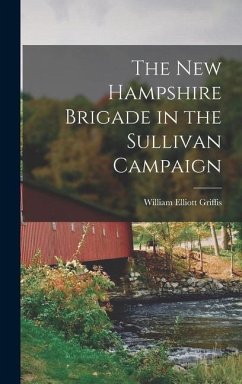 The New Hampshire Brigade in the Sullivan Campaign

William Elliott Griffis